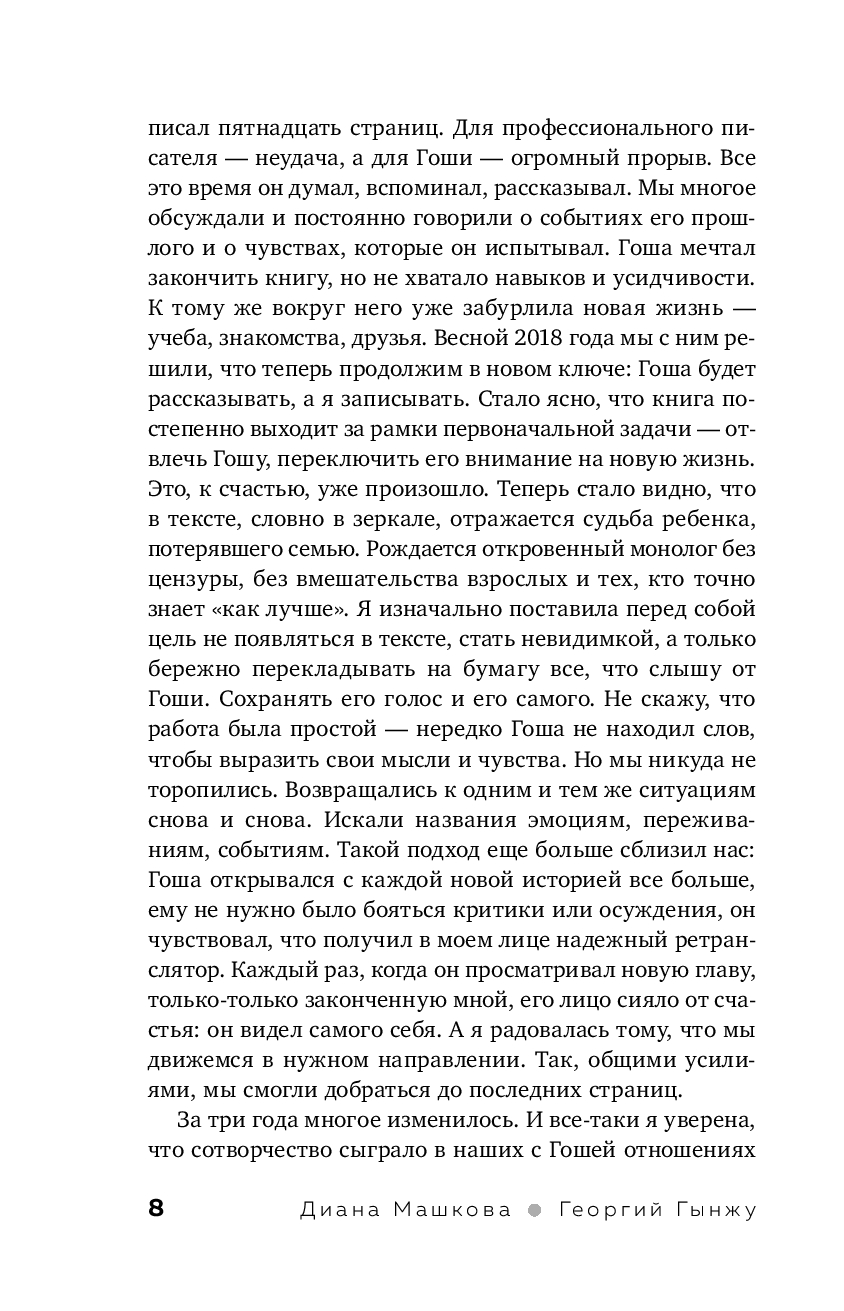 писал пятнадцать страниц. Для профессионального писателя — неудача, а для Гоши — огромный прорыв. Все это время он думал, вспоминал, рассказывал. Мы многое обсуждали и постоянно говорили о событиях его прошлого и о чувствах, которые он испытывал. Гоша мечтал закончить книгу, но не хватало навыков и усидчивости. К тому же вокруг него уже забурлила новая жизнь — учеба, знакомства, друзья. Весной 2018 года мы с ним решили, что теперь продолжим в новом ключе: Гоша будет рассказывать, а я записывать. Стало ясно, что книга постепенно выходит за рамки первоначальной задачи — отвлечь Гошу, переключить его внимание на новую жизнь. Это, к счастью, уже произошло. Теперь стало видно, что в тексте, словно в зеркале, отражается судьба ребенка, потерявшего семью. Рождается откровенный монолог без цензуры, без вмешательства взрослых и тех, кто точно знает «как лучше». Я изначально поставила перед собой цель не появляться в тексте, стать невидимкой, а только бережно перекладывать на бумагу все, что слышу от Гоши. Сохранять его голос и его самого. Не скажу, что работа была простой — нередко Гоша не находил слов, чтобы выразить свои мысли и чувства. Но мы никуда не торопились. Возвращались к одним и тем же ситуациям снова и снова. Искали названия эмоциям, переживаниям, событиям. Такой подход еще больше сблизил нас: Гоша открывался с каждой новой историей все больше, ему не нужно было бояться критики или осуждения, он чувствовал, что получил в моем лице надежный ретранслятор. Каждый раз, когда он просматривал новую главу, только-только законченную мной, его лицо сияло от счастья: он видел самого себя. А я радовалась тому, что мы движемся в нужном направлении. Так, общими усилиями, мы смогли добраться до последних страниц.

За три года многое изменилось. И все-таки я уверена, что сотворчество сыграло в наших с Гошей отношениях

8 Диана Машкова ● Георгий Гынжу